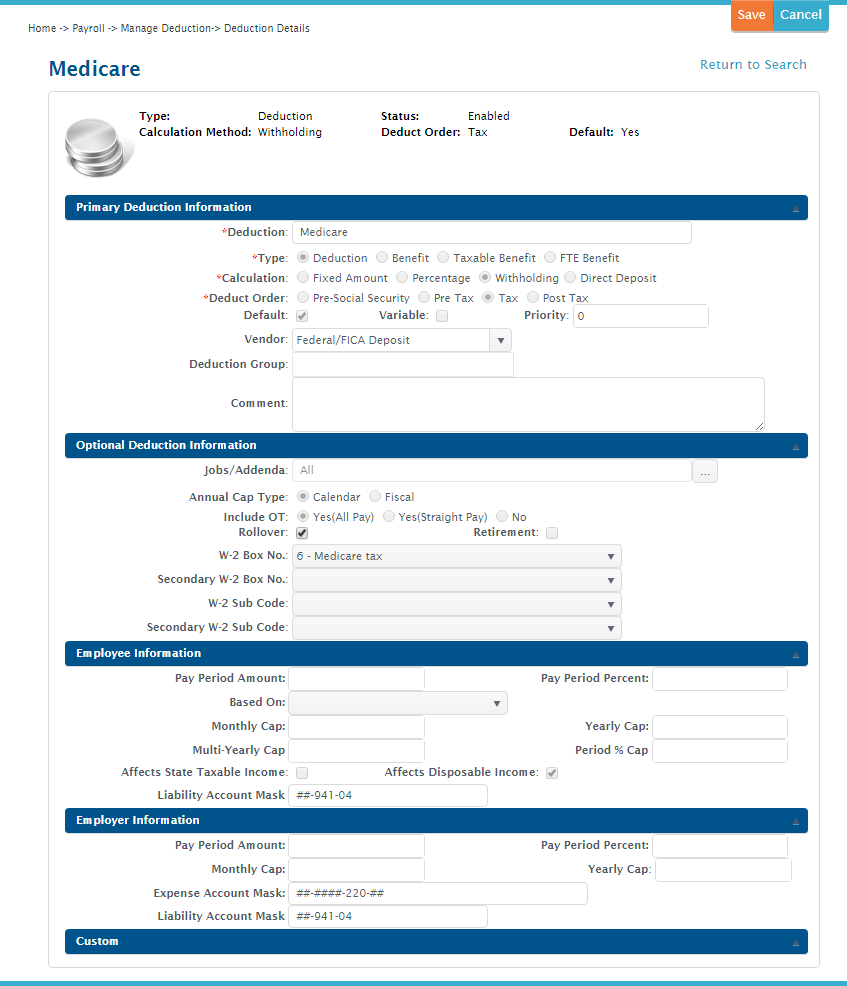 Home -> Payroll -> Manage Deduction-> Deduction Details

Save Cancel

Medicare

Return to Search

Type: Deduction Status: Enabled
Calculation Method: Withholding Deduct Order: Tax Default: Yes

Primary Deduction Information

*Deduction: Medicare

*Type: Deduction Benefit Taxable Benefit FTE Benefit

*Calculation: Fixed Amount Percentage Withholding Direct Deposit

*Deduct Order: Pre-Social Security Pre Tax Tax Post Tax

Default: Variable: Priority: 0

Vendor: Federal/FICA Deposit

Deduction Group:

Comment:

Optional Deduction Information

Jobs/Addenda: All ...

Annual Cap Type: Calendar Fiscal

Include OT: Yes(All Pay) Yes(Straight Pay) No

Rollover: Retirement:

W-2 Box No.: 6 - Medicare tax

Secondary W-2 Box No.:

W-2 Sub Code:

Secondary W-2 Sub Code:

Employee Information

Pay Period Amount: Pay Period Percent:

Based On:

Monthly Cap: Yearly Cap:

Multi-Yearly Cap Period % Cap

Affects State Taxable Income: Affects Disposable Income:

Liability Account Mask ##-941-04

Employer Information

Pay Period Amount: Pay Period Percent:

Monthly Cap: Yearly Cap:

Expense Account Mask: ##-####-220-##

Liability Account Mask ##-941-04

Custom